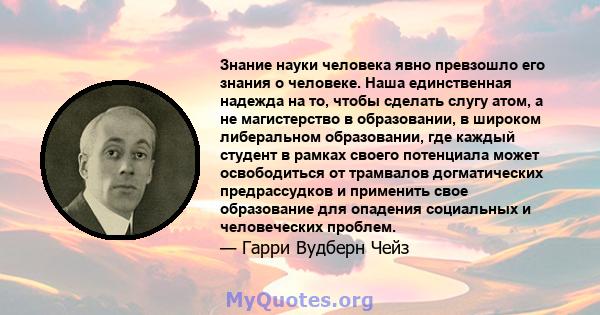 Знание науки человека явно превзошло его знания о человеке. Наша единственная надежда на то, чтобы сделать слугу атом, а не магистерство в образовании, в широком либеральном образовании, где каждый студент в рамках своего потенциала может освободиться от трамвалов догматических предрассудков и применить свое образование для опадения социальных и человеческих проблем.
— Гарри Вудберн Чейз

MyQuotes.org